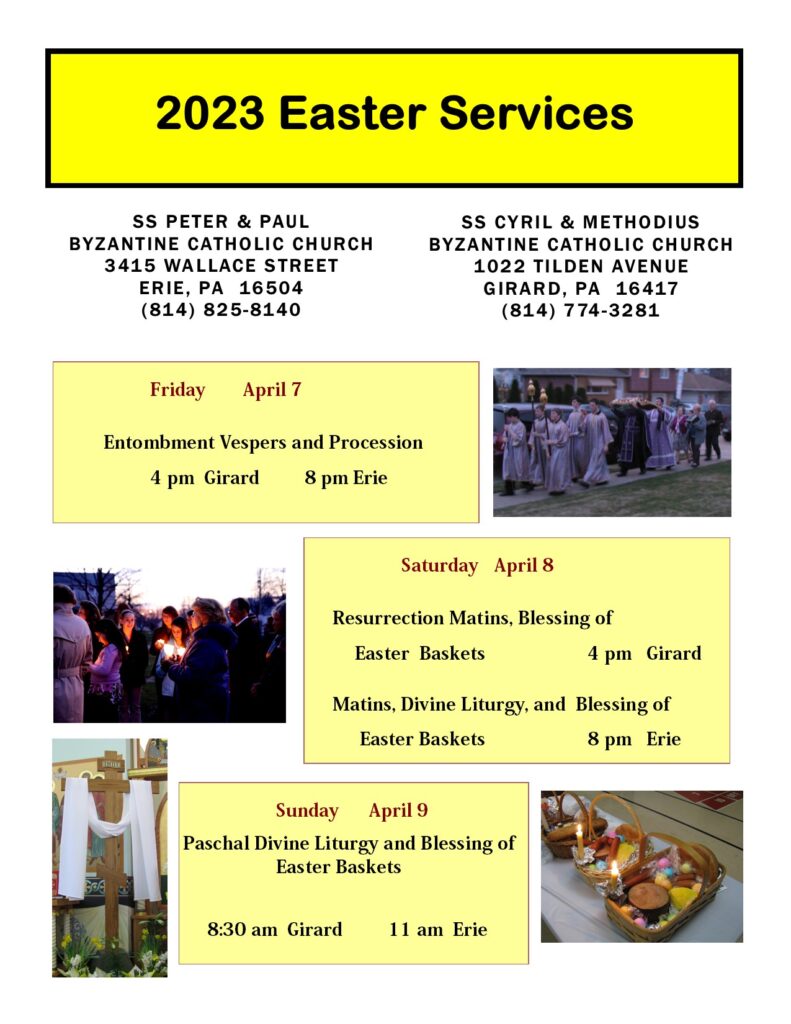 2023 Easter Services

SS PETER & PAUL
BYZANTINE CATHOLIC CHURCH
3415 WALLACE STREET
ERIE, PA 16504
(814) 825-8140

SS CYRIL & METHODIUS
BYZANTINE CATHOLIC CHURCH
1022 TILDEN AVENUE
GIRARD, PA 16417
(814) 774-3281

Friday April 7

Entombment Vespers and Procession

4 pm Girard 8 pm Erie

Saturday April 8

Resurrection Matins, Blessing of Easter Baskets 4 pm Girard

Matins, Divine Liturgy, and Blessing of Easter Baskets 8 pm Erie

Sunday April 9

Paschal Divine Liturgy and Blessing of Easter Baskets

8:30 am Girard 11 am Erie